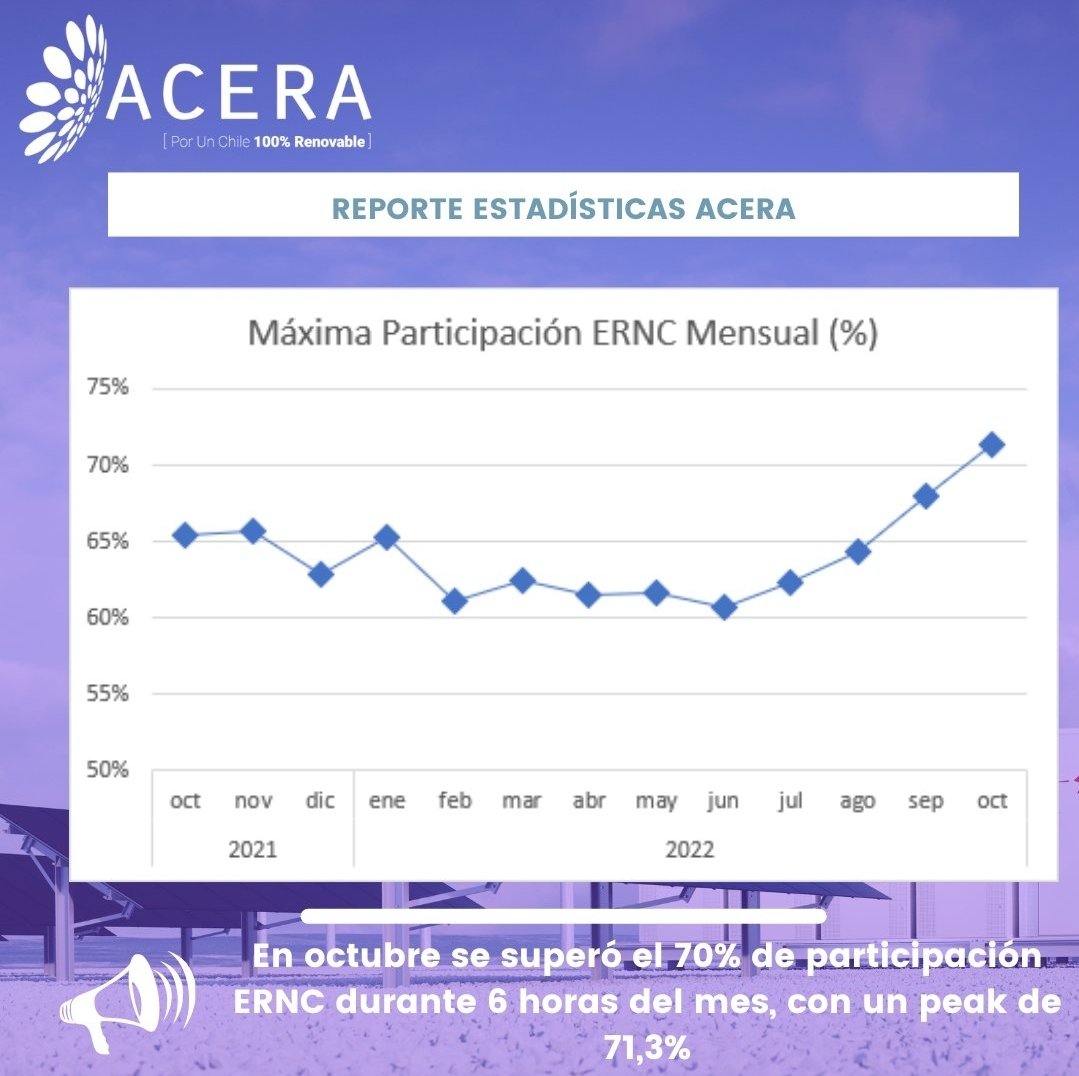 ACERA
[ Por Un Chile 100% Renovable ]

REPORTE ESTADÍSTICAS ACERA

Máxima Participación ERNC Mensual (%)

75%
70%
65%
60%
55%
50%

oct nov dic ene feb mar abr may jun jul ago sep oct
2021 2022

En octubre se superó el 70% de participación ERNC durante 6 horas del mes, con un peak de 71,3%